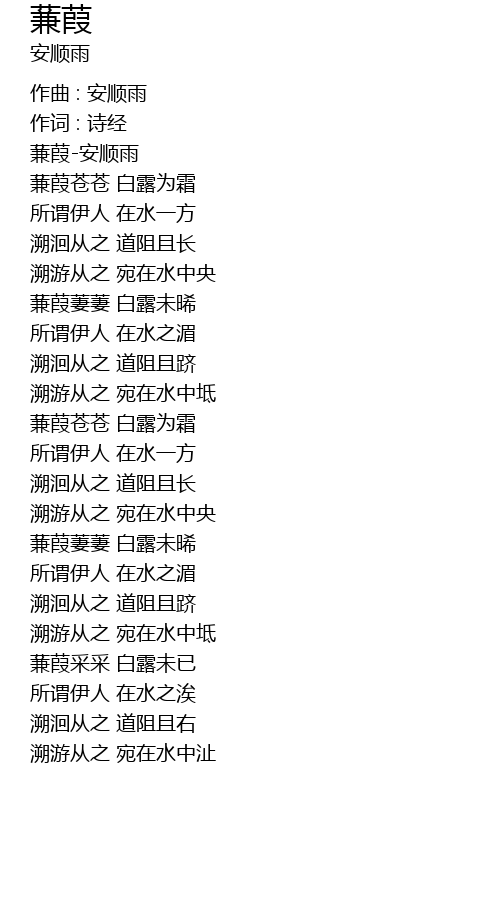 蒹葭
安顺雨

作曲 : 安顺雨
作词 : 诗经
蒹葭-安顺雨
蒹葭苍苍 白露为霜
所谓伊人 在水一方
溯洄从之 道阻且长
溯游从之 宛在水中央
蒹葭萋萋 白露未晞
所谓伊人 在水之湄
溯洄从之 道阻且跻
溯游从之 宛在水中坻
蒹葭苍苍 白露为霜
所谓伊人 在水一方
溯洄从之 道阻且长
溯游从之 宛在水中央
蒹葭萋萋 白露未晞
所谓伊人 在水之湄
溯洄从之 道阻且跻
溯游从之 宛在水中坻
蒹葭采采 白露未已
所谓伊人 在水之涘
溯洄从之 道阻且右
溯游从之 宛在水中沚